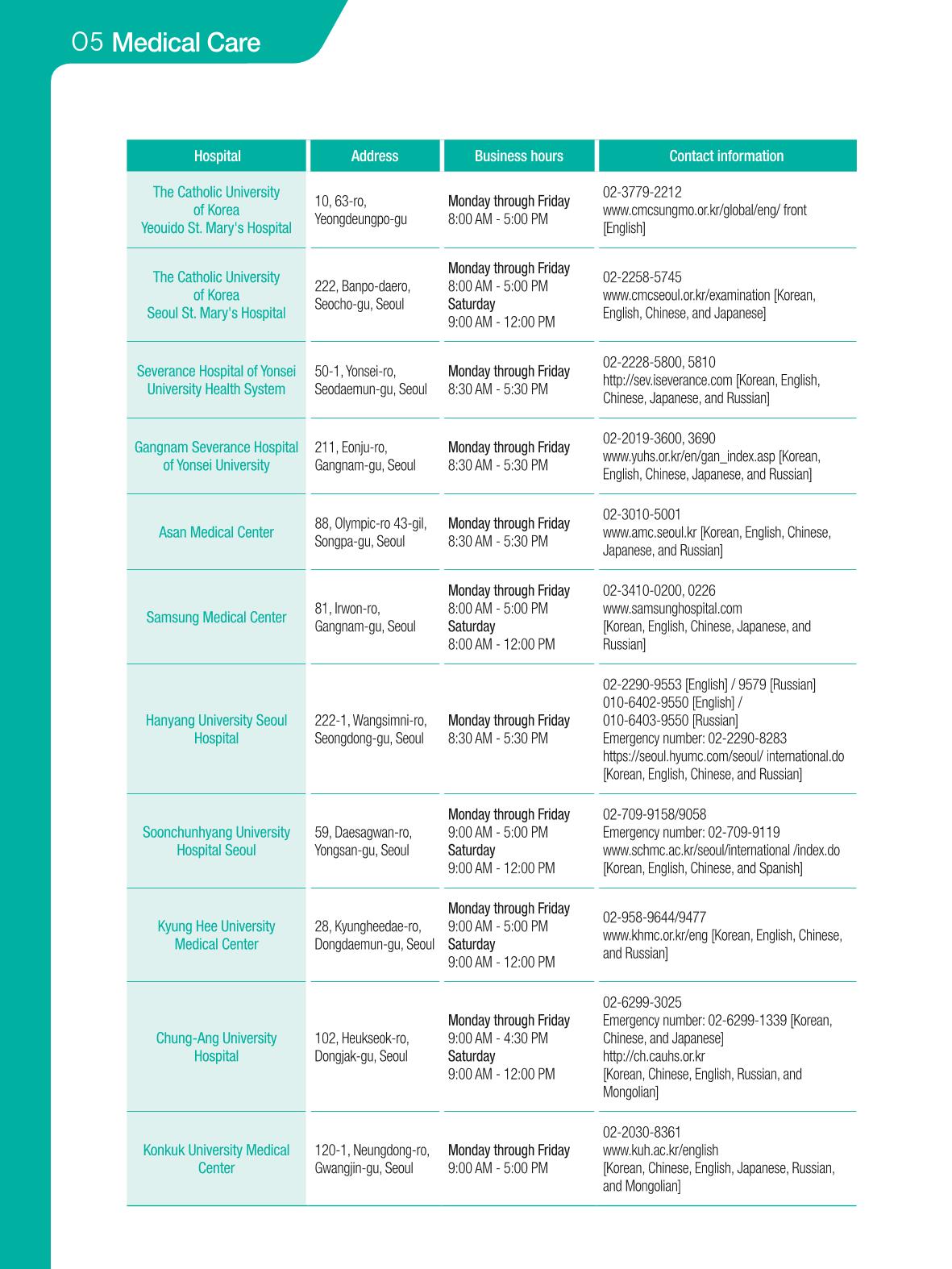 05 Medical Care

| Hospital | Address | Business hours | Contact information |
|---|---|---|---|
| The Catholic University of Korea Yeouido St. Mary's Hospital | 10, 63-ro, Yeongdeungpo-gu | Monday through Friday 8:00 AM - 5:00 PM | 02-3779-2212 www.cmcsungmo.or.kr/global/eng/ front [English] |
| The Catholic University of Korea Seoul St. Mary's Hospital | 222, Banpo-daero, Seocho-gu, Seoul | Monday through Friday 8:00 AM - 5:00 PM Saturday 9:00 AM - 12:00 PM | 02-2258-5745 www.cmcseoul.or.kr/examination [Korean, English, Chinese, and Japanese] |
| Severance Hospital of Yonsei University Health System | 50-1, Yonsei-ro, Seodaemun-gu, Seoul | Monday through Friday 8:30 AM - 5:30 PM | 02-2228-5800, 5810 http://sev.iseverance.com [Korean, English, Chinese, Japanese, and Russian] |
| Gangnam Severance Hospital of Yonsei University | 211, Eonju-ro, Gangnam-gu, Seoul | Monday through Friday 8:30 AM - 5:30 PM | 02-2019-3600, 3690 www.yuhs.or.kr/en/gan_index.asp [Korean, English, Chinese, Japanese, and Russian] |
| Asan Medical Center | 88, Olympic-ro 43-gil, Songpa-gu, Seoul | Monday through Friday 8:30 AM - 5:30 PM | 02-3010-5001 www.amc.seoul.kr [Korean, English, Chinese, Japanese, and Russian] |
| Samsung Medical Center | 81, Irwon-ro, Gangnam-gu, Seoul | Monday through Friday 8:00 AM - 5:00 PM Saturday 8:00 AM - 12:00 PM | 02-3410-0200, 0226 www.samsunghospital.com [Korean, English, Chinese, Japanese, and Russian] |
| Hanyang University Seoul Hospital | 222-1, Wangsimni-ro, Seongdong-gu, Seoul | Monday through Friday 8:30 AM - 5:30 PM | 02-2290-9553 [English] / 9579 [Russian] 010-6402-9550 [English] / 010-6403-9550 [Russian] Emergency number: 02-2290-8283 https://seoul.hyumc.com/seoul/ international.do [Korean, English, Chinese, and Russian] |
| Soonchunhyang University Hospital Seoul | 59, Daesagwan-ro, Yongsan-gu, Seoul | Monday through Friday 9:00 AM - 5:00 PM Saturday 9:00 AM - 12:00 PM | 02-709-9158/9058 Emergency number: 02-709-9119 www.schmc.ac.kr/seoul/international /index.do [Korean, English, Chinese, and Spanish] |
| Kyung Hee University Medical Center | 28, Kyungheedae-ro, Dongdaemun-gu, Seoul | Monday through Friday 9:00 AM - 5:00 PM Saturday 9:00 AM - 12:00 PM | 02-958-9644/9477 www.khmc.or.kr/eng [Korean, English, Chinese, and Russian] |
| Chung-Ang University Hospital | 102, Heukseok-ro, Dongjak-gu, Seoul | Monday through Friday 9:00 AM - 4:30 PM Saturday 9:00 AM - 12:00 PM | 02-6299-3025 Emergency number: 02-6299-1339 [Korean, Chinese, and Japanese] http://ch.cauhs.or.kr [Korean, Chinese, English, Russian, and Mongolian] |
| Konkuk University Medical Center | 120-1, Neungdong-ro, Gwangjin-gu, Seoul | Monday through Friday 9:00 AM - 5:00 PM | 02-2030-8361 www.kuh.ac.kr/english [Korean, Chinese, English, Japanese, Russian, and Mongolian] |